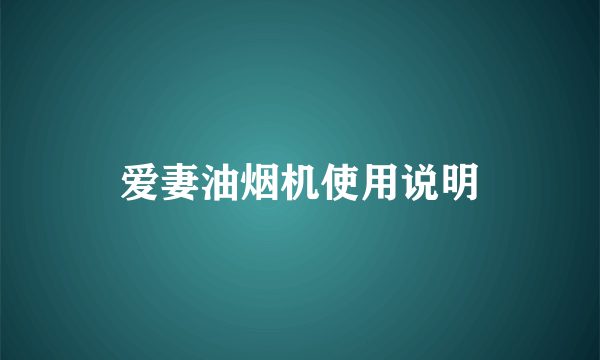 爱妻油烟机使用说明